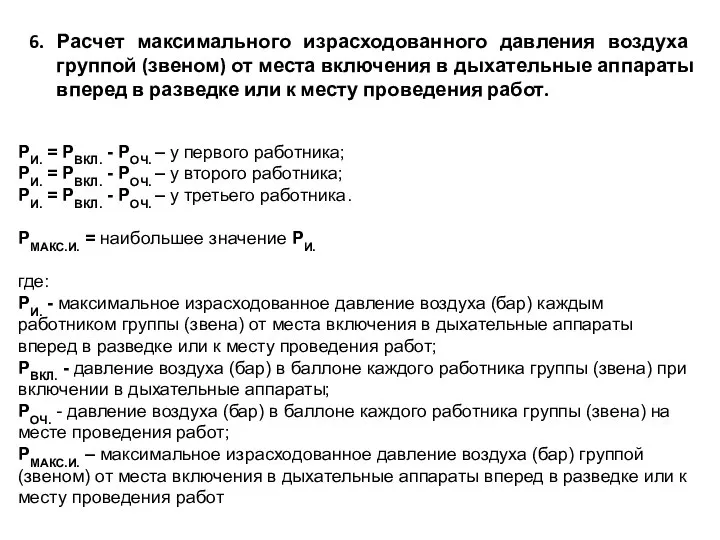 6. Расчет максимального израсходованного давления воздуха группой (звеном) от места включения в дыхательные аппараты вперед в разведке или к месту проведения работ.

$P_{И.} = P_{ВКЛ.} - P_{ОЧ.}$ – у первого работника;
$P_{И.} = P_{ВКЛ.} - P_{ОЧ.}$ – у второго работника;
$P_{И.} = P_{ВКЛ.} - P_{ОЧ.}$ – у третьего работника.

$P_{МАКС.И.}$ = наибольшее значение $P_{И.}$

где:
$P_{И.}$ - максимальное израсходованное давление воздуха (бар) каждым работником группы (звена) от места включения в дыхательные аппараты вперед в разведке или к месту проведения работ;
$P_{ВКЛ.}$ - давление воздуха (бар) в баллоне каждого работника группы (звена) при включении в дыхательные аппараты;
$P_{ОЧ.}$ - давление воздуха (бар) в баллоне каждого работника группы (звена) на месте проведения работ;
$P_{МАКС.И.}$ – максимальное израсходованное давление воздуха (бар) группой (звеном) от места включения в дыхательные аппараты вперед в разведке или к месту проведения работ